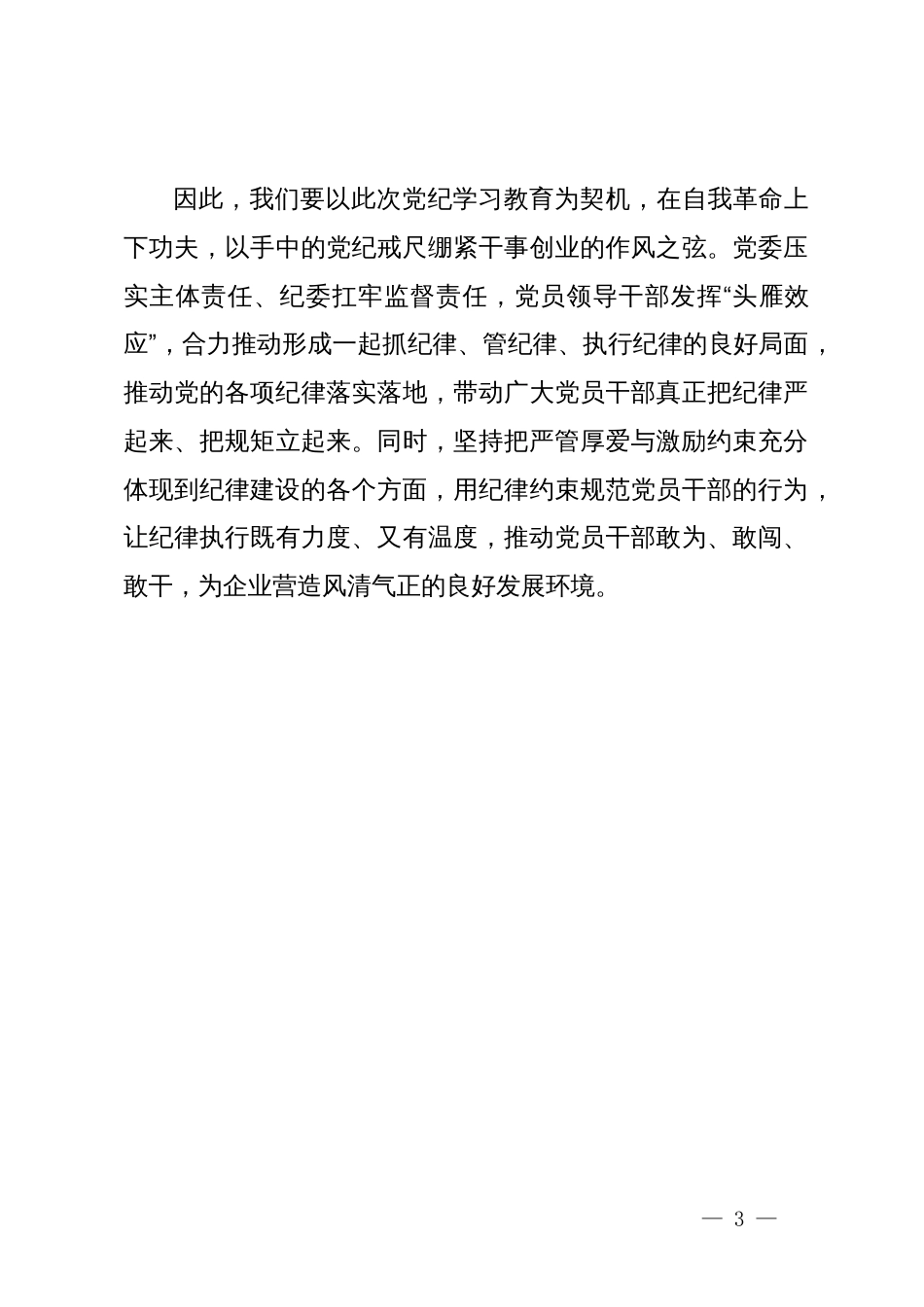 因此，我们要以此次党纪学习教育为契机，在自我革命上下功夫，以手中的党纪戒尺绷紧干事创业的作风之弦。党委压实主体责任、纪委扛牢监督责任，党员领导干部发挥“头雁效应”，合力推动形成一起抓纪律、管纪律、执行纪律的良好局面，推动党的各项纪律落实落地，带动广大党员干部真正把纪律严起来、把规矩立起来。同时，坚持把严管厚爱与激励约束充分体现到纪律建设的各个方面，用纪律约束规范党员干部的行为，让纪律执行既有力度、又有温度，推动党员干部敢为、敢闯、敢干，为企业营造风清气正的良好发展环境。

— 3 —